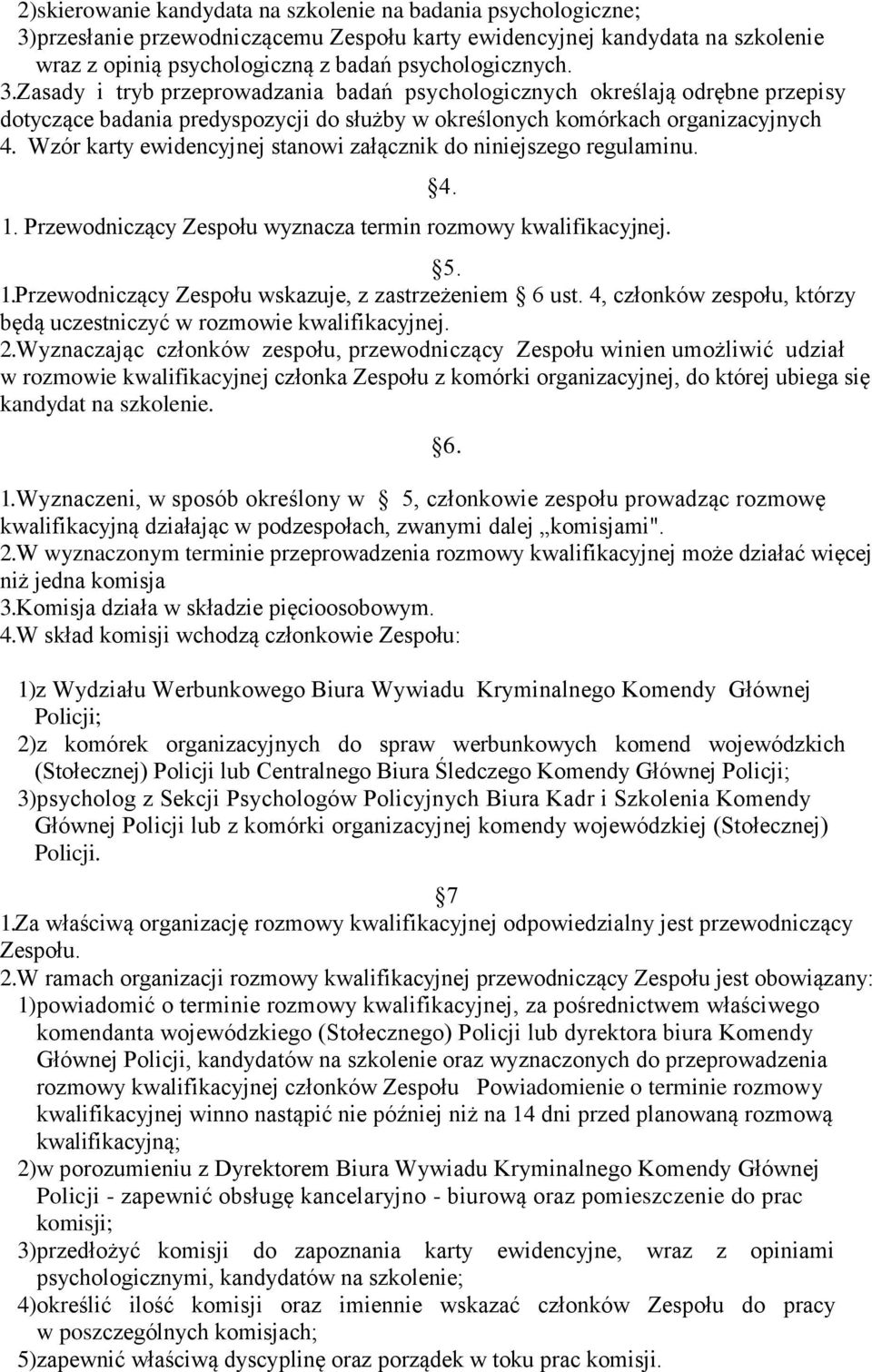 2)skierowanie kandydata na szkolenie na badania psychologiczne;
3)przesłanie przewodniczącemu Zespołu karty ewidencyjnej kandydata na szkolenie wraz z opinią psychologiczną z badań psychologicznych.
3.Zasady i tryb przeprowadzania badań psychologicznych określają odrębne przepisy dotyczące badania predyspozycji do służby w określonych komórkach organizacyjnych
4. Wzór karty ewidencyjnej stanowi załącznik do niniejszego regulaminu.

4.

1. Przewodniczący Zespołu wyznacza termin rozmowy kwalifikacyjnej.

5.

1.Przewodniczący Zespołu wskazuje, z zastrzeżeniem 6 ust. 4, członków zespołu, którzy będą uczestniczyć w rozmowie kwalifikacyjnej.
2.Wyznaczając członków zespołu, przewodniczący Zespołu winien umożliwić udział w rozmowie kwalifikacyjnej członka Zespołu z komórki organizacyjnej, do której ubiega się kandydat na szkolenie.

6.

1.Wyznaczeni, w sposób określony w 5, członkowie zespołu prowadząc rozmowę kwalifikacyjną działając w podzespołach, zwanymi dalej „komisjami".
2.W wyznaczonym terminie przeprowadzenia rozmowy kwalifikacyjnej może działać więcej niż jedna komisja
3.Komisja działa w składzie pięcioosobowym.
4.W skład komisji wchodzą członkowie Zespołu:

1)z Wydziału Werbunkowego Biura Wywiadu Kryminalnego Komendy Głównej Policji;
2)z komórek organizacyjnych do spraw werbunkowych komend wojewódzkich (Stołecznej) Policji lub Centralnego Biura Śledczego Komendy Głównej Policji;
3)psycholog z Sekcji Psychologów Policyjnych Biura Kadr i Szkolenia Komendy Głównej Policji lub z komórki organizacyjnej komendy wojewódzkiej (Stołecznej) Policji.

7

1.Za właściwą organizację rozmowy kwalifikacyjnej odpowiedzialny jest przewodniczący Zespołu.
2.W ramach organizacji rozmowy kwalifikacyjnej przewodniczący Zespołu jest obowiązany:
1)powiadomić o terminie rozmowy kwalifikacyjnej, za pośrednictwem właściwego komendanta wojewódzkiego (Stołecznego) Policji lub dyrektora biura Komendy Głównej Policji, kandydatów na szkolenie oraz wyznaczonych do przeprowadzenia rozmowy kwalifikacyjnej członków Zespołu Powiadomienie o terminie rozmowy kwalifikacyjnej winno nastąpić nie później niż na 14 dni przed planowaną rozmową kwalifikacyjną;
2)w porozumieniu z Dyrektorem Biura Wywiadu Kryminalnego Komendy Głównej Policji - zapewnić obsługę kancelaryjno - biurową oraz pomieszczenie do prac komisji;
3)przedłożyć komisji do zapoznania karty ewidencyjne, wraz z opiniami psychologicznymi, kandydatów na szkolenie;
4)określić ilość komisji oraz imiennie wskazać członków Zespołu do pracy w poszczególnych komisjach;
5)zapewnić właściwą dyscyplinę oraz porządek w toku prac komisji.